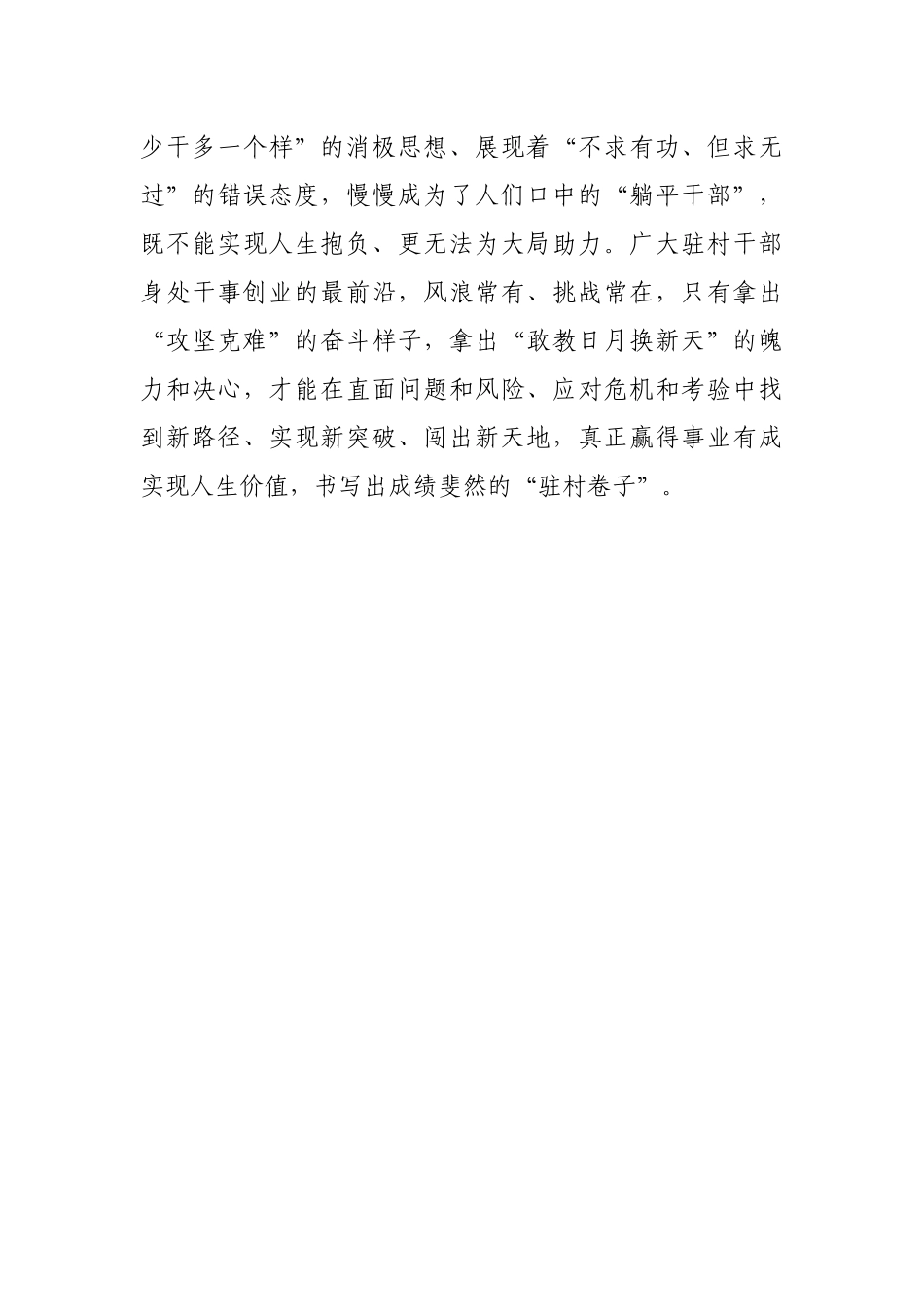 少干多一个样”的消极思想、展现着“不求有功、但求无过”的错误态度，慢慢成为了人们口中的“躺平干部”，既不能实现人生抱负、更无法为大局助力。广大驻村干部身处干事创业的最前沿，风浪常有、挑战常在，只有拿出“攻坚克难”的奋斗样子，拿出“敢教日月换新天”的魄力和决心，才能在直面问题和风险、应对危机和考验中找到新路径、实现新突破、闯出新天地，真正赢得事业有成实现人生价值，书写出成绩斐然的“驻村卷子”。